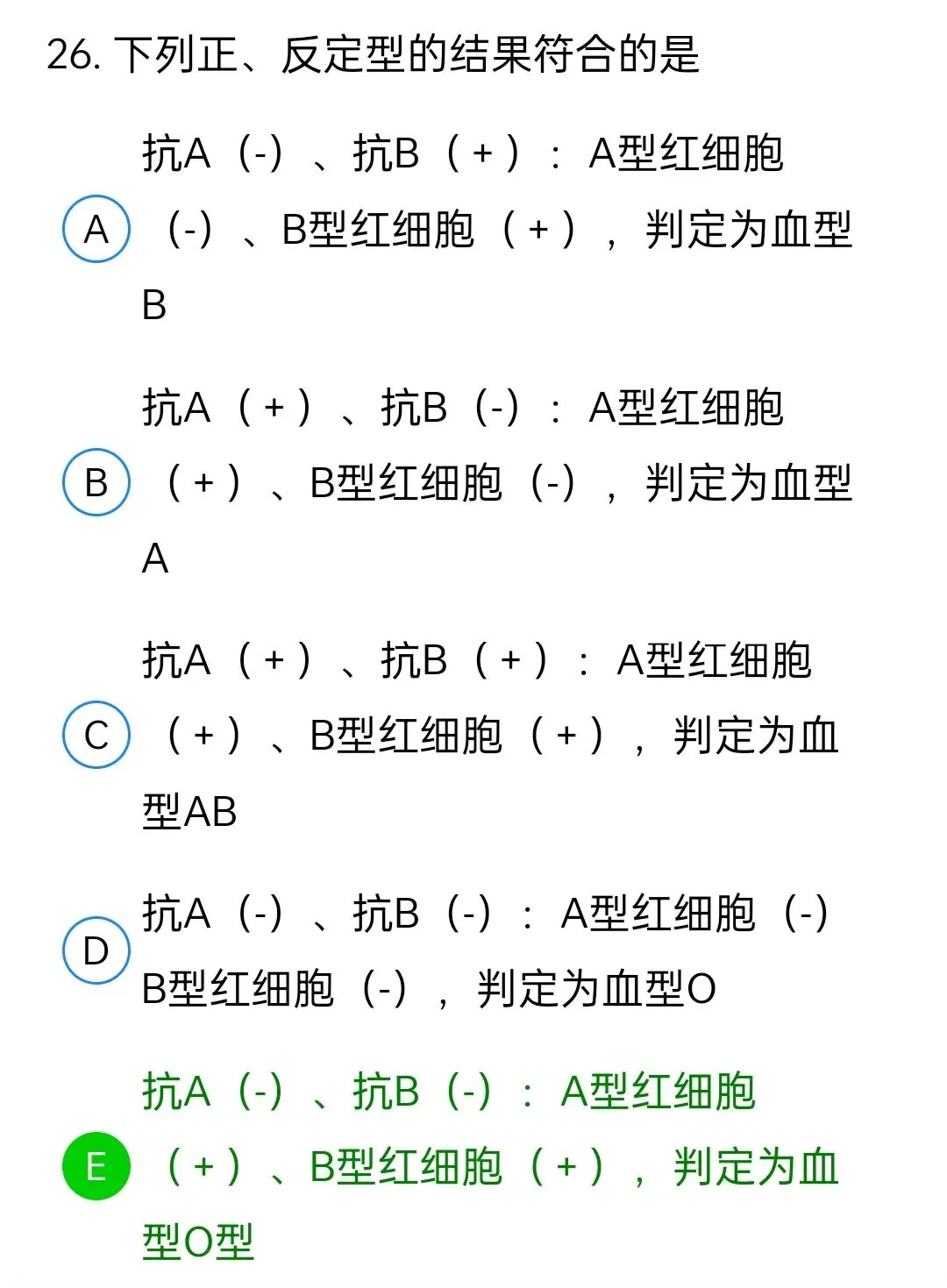 26. 下列正、反定型的结果符合的是

A 抗A（-）、抗B（+）：A型红细胞（-）、B型红细胞（+），判定为血型B

B 抗A（+）、抗B（-）：A型红细胞（+）、B型红细胞（-），判定为血型A

C 抗A（+）、抗B（+）：A型红细胞（+）、B型红细胞（+），判定为血型AB

D 抗A（-）、抗B（-）：A型红细胞（-）B型红细胞（-），判定为血型O

E 抗A（-）、抗B（-）：A型红细胞（+）、B型红细胞（+），判定为血型O型